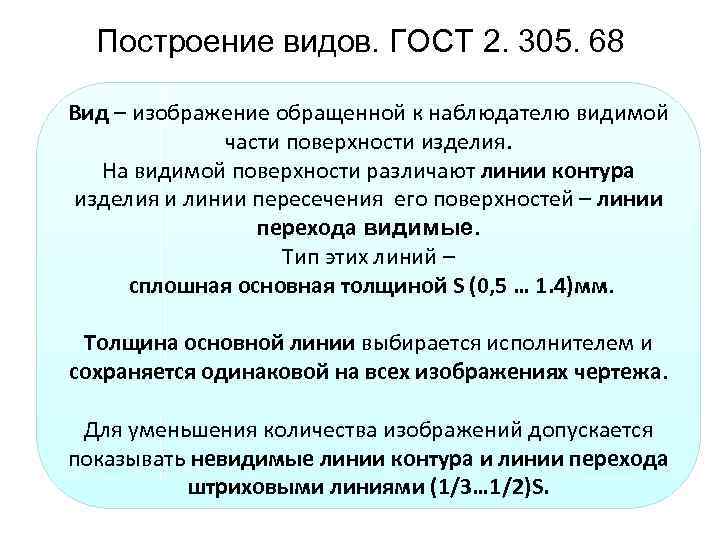 Построение видов. ГОСТ 2. 305. 68

Вид – изображение обращенной к наблюдателю видимой части поверхности изделия.
На видимой поверхности различают линии контура изделия и линии пересечения его поверхностей – линии перехода видимые.
Тип этих линий –
сплошная основная толщиной S (0,5 … 1.4)мм.

Толщина основной линии выбирается исполнителем и сохраняется одинаковой на всех изображениях чертежа.

Для уменьшения количества изображений допускается показывать невидимые линии контура и линии перехода штриховыми линиями (1/3…1/2)S.